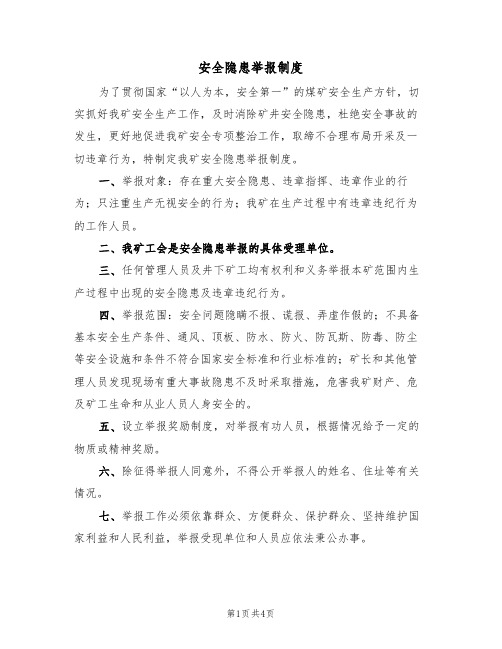 安全隐患举报制度

为了贯彻国家“以人为本，安全第一”的煤矿安全生产方针，切实抓好我矿安全生产工作，及时消除矿井安全隐患，杜绝安全事故的发生，更好地促进我矿安全专项整治工作，取缔不合理布局开采及一切违章行为，特制定我矿安全隐患举报制度。

一、举报对象：存在重大安全隐患、违章指挥、违章作业的行为；只注重生产无视安全的行为；我矿在生产过程中有违章违纪行为的工作人员。

二、我矿工会是安全隐患举报的具体受理单位。

三、任何管理人员及井下矿工均有权利和义务举报本矿范围内生产过程中出现的安全隐患及违章违纪行为。

四、举报范围：安全问题隐瞒不报、谎报、弄虚作假的；不具备基本安全生产条件、通风、顶板、防水、防火、防瓦斯、防毒、防尘等安全设施和条件不符合国家安全标准和行业标准的；矿长和其他管理人员发现现场有重大事故隐患不及时采取措施，危害我矿财产、危及矿工生命和从业人员人身安全的。

五、设立举报奖励制度，对举报有功人员，根据情况给予一定的物质或精神奖励。

六、除征得举报人同意外，不得公开举报人的姓名、住址等有关情况。

七、举报工作必须依靠群众、方便群众、保护群众、坚持维护国家利益和人民利益，举报受现单位和人员应依法秉公办事。

第1页共4页